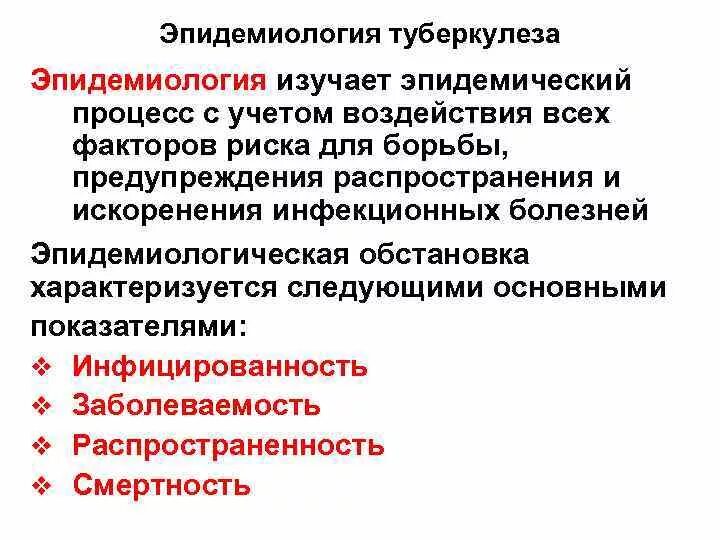 Эпидемиология туберкулеза

Эпидемиология изучает эпидемический процесс с учетом воздействия всех факторов риска для борьбы, предупреждения распространения и искоренения инфекционных болезней

Эпидемиологическая обстановка характеризуется следующими основными показателями:

❖ Инфицированность
❖ Заболеваемость
❖ Распространенность
❖ Смертность